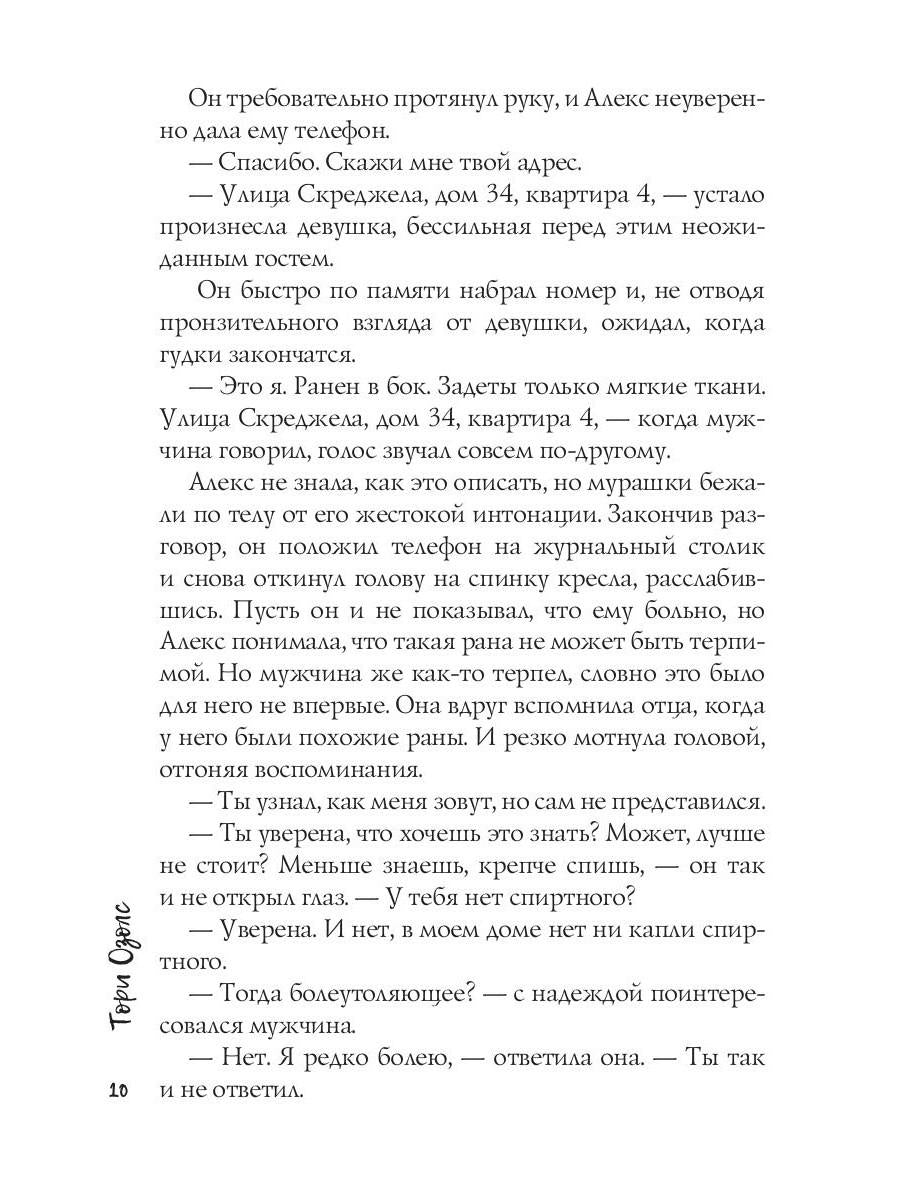 Он требовательно протянул руку, и Алекс неуверенно дала ему телефон.

— Спасибо. Скажи мне твой адрес.

— Улица Скреджела, дом 34, квартира 4, — устало произнесла девушка, бессильная перед этим неожиданным гостем.

Он быстро по памяти набрал номер и, не отводя пронзительного взгляда от девушки, ожидал, когда гудки закончатся.

— Это я. Ранен в бок. Задеты только мягкие ткани. Улица Скреджела, дом 34, квартира 4, — когда мужчина говорил, голос звучал совсем по-другому.

Алекс не знала, как это описать, но мурашки бежали по телу от его жестокой интонации. Закончив разговор, он положил телефон на журнальный столик и снова откинул голову на спинку кресла, расслабившись. Пусть он и не показывал, что ему больно, но Алекс понимала, что такая рана не может быть терпимой. Но мужчина же как-то терпел, словно это было для него не впервые. Она вдруг вспомнила отца, когда у него были похожие раны. И резко мотнула головой, отгоняя воспоминания.

— Ты узнал, как меня зовут, но сам не представился.

— Ты уверена, что хочешь это знать? Может, лучше не стоит? Меньше знаешь, крепче спишь, — он так и не открыл глаз. — У тебя нет спиртного?

— Уверена. И нет, в моем доме нет ни капли спиртного.

— Тогда болеутоляющее? — с надеждой поинтересовался мужчина.

— Нет. Я редко болею, — ответила она. — Ты так и не ответил.

Тори Озолс

10